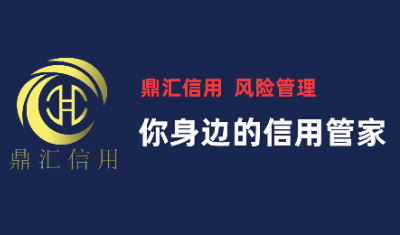 鼎汇信用

鼎汇信用 风险管理

你身边的信用管家